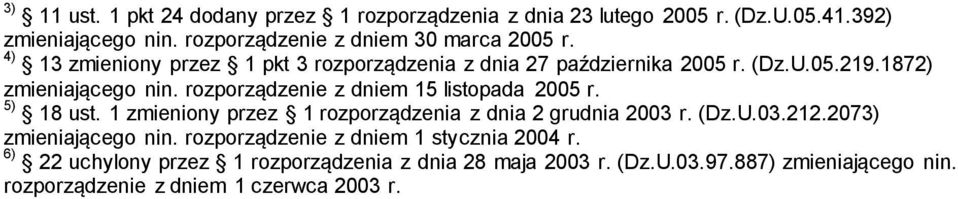 $^{3)}$ § 11 ust. 1 pkt 24 dodany przez § 1 rozporządzenia z dnia 23 lutego 2005 r. (Dz.U.05.41.392) zmieniającego nin. rozporządzenie z dniem 30 marca 2005 r.
$^{4)}$ § 13 zmieniony przez § 1 pkt 3 rozporządzenia z dnia 27 października 2005 r. (Dz.U.05.219.1872) zmieniającego nin. rozporządzenie z dniem 15 listopada 2005 r.
$^{5)}$ § 18 ust. 1 zmieniony przez § 1 rozporządzenia z dnia 2 grudnia 2003 r. (Dz.U.03.212.2073) zmieniającego nin. rozporządzenie z dniem 1 stycznia 2004 r.
$^{6)}$ § 22 uchylony przez § 1 rozporządzenia z dnia 28 maja 2003 r. (Dz.U.03.97.887) zmieniającego nin. rozporządzenie z dniem 1 czerwca 2003 r.